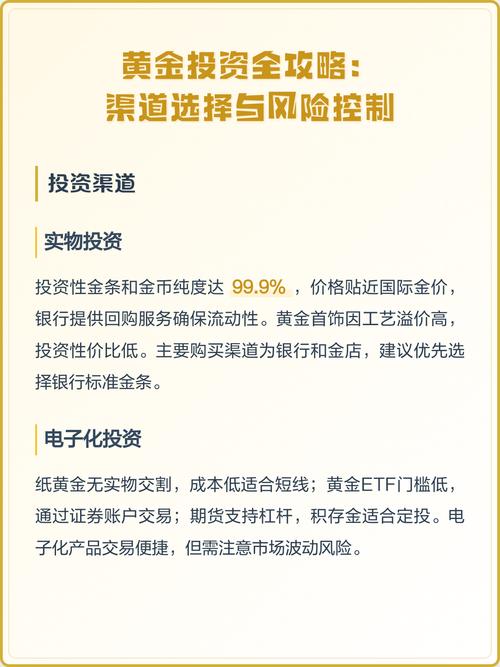 黄金投资全攻略：
渠道选择与风险控制

投资渠道

实物投资

投资性金条和金币纯度达 99.9% ，价格贴近国际金价，银行提供回购服务确保流动性。黄金首饰因工艺溢价高，投资性价比低。主要购买渠道为银行和金店，建议优先选择银行标准金条。

电子化投资

纸黄金无实物交割，成本低适合短线；黄金ETF门槛低，通过证券账户交易；期货支持杠杆，积存金适合定投。电子化产品交易便捷，但需注意市场波动风险。